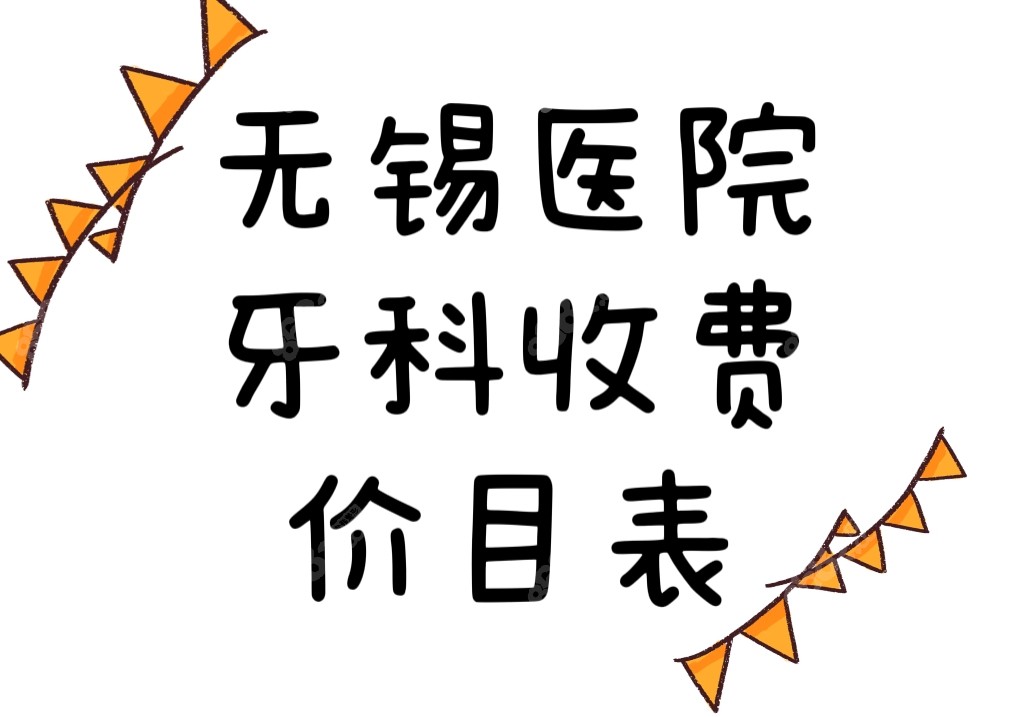 无锡医院
牙科收费
价目表